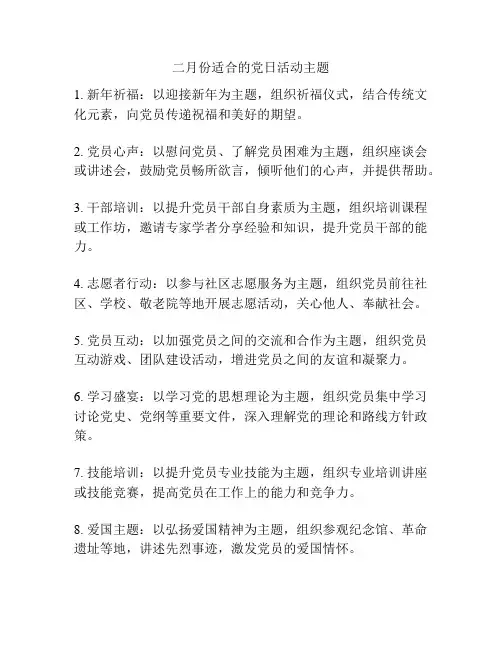 二月份适合的党日活动主题

1. 新年祈福：以迎接新年为主题，组织祈福仪式，结合传统文化元素，向党员传递祝福和美好的期望。

2. 党员心声：以慰问党员、了解党员困难为主题，组织座谈会或讲述会，鼓励党员畅所欲言，倾听他们的心声，并提供帮助。

3. 干部培训：以提升党员干部自身素质为主题，组织培训课程或工作坊，邀请专家学者分享经验和知识，提升党员干部的能力。

4. 志愿者行动：以参与社区志愿服务为主题，组织党员前往社区、学校、敬老院等地开展志愿活动，关心他人、奉献社会。

5. 党员互动：以加强党员之间的交流和合作为主题，组织党员互动游戏、团队建设活动，增进党员之间的友谊和凝聚力。

6. 学习盛宴：以学习党的思想理论为主题，组织党员集中学习讨论党史、党纲等重要文件，深入理解党的理论和路线方针政策。

7. 技能培训：以提升党员专业技能为主题，组织专业培训讲座或技能竞赛，提高党员在工作上的能力和竞争力。

8. 爱国主题：以弘扬爱国精神为主题，组织参观纪念馆、革命遗址等地，讲述先烈事迹，激发党员的爱国情怀。